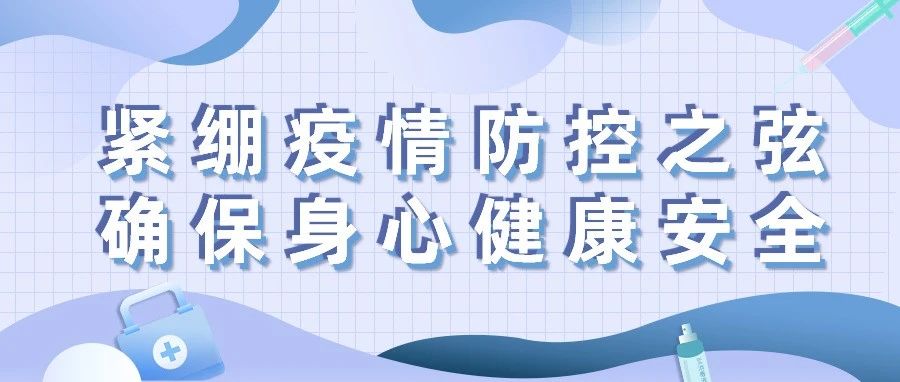 紧绷疫情防控之弦
确保身心健康安全